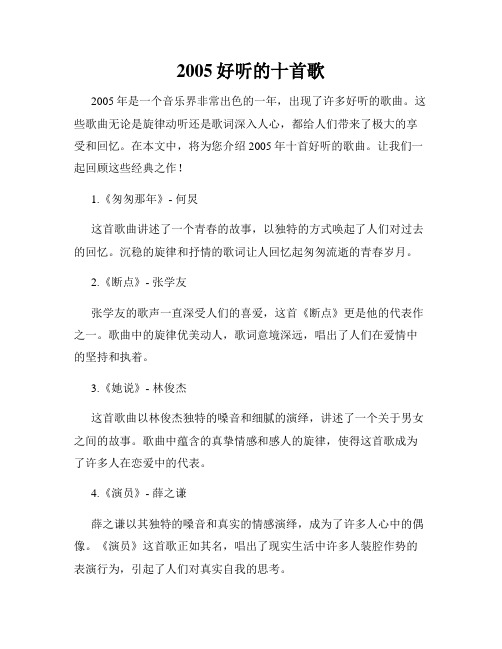 2005 好听的十首歌

2005 年是一个音乐界非常出色的一年，出现了许多好听的歌曲。这些歌曲无论是旋律动听还是歌词深入人心，都给人们带来了极大的享受和回忆。在本文中，将为您介绍 2005 年十首好听的歌曲。让我们一起回顾这些经典之作！

1.《匆匆那年》- 何炅

这首歌曲讲述了一个青春的故事，以独特的方式唤起了人们对过去的回忆。沉稳的旋律和抒情的歌词让人回忆起匆匆流逝的青春岁月。

2.《断点》- 张学友

张学友的歌声一直深受人们的喜爱，这首《断点》更是他的代表作之一。歌曲中的旋律优美动人，歌词意境深远，唱出了人们在爱情中的坚持和执着。

3.《她说》- 林俊杰

这首歌曲以林俊杰独特的嗓音和细腻的演绎，讲述了一个关于男女之间的故事。歌曲中蕴含的真挚情感和感人的旋律，使得这首歌成为了许多人在恋爱中的代表。

4.《演员》- 薛之谦

薛之谦以其独特的嗓音和真实的情感演绎，成为了许多人心中的偶像。《演员》这首歌正如其名，唱出了现实生活中许多人装腔作势的表演行为，引起了人们对真实自我的思考。